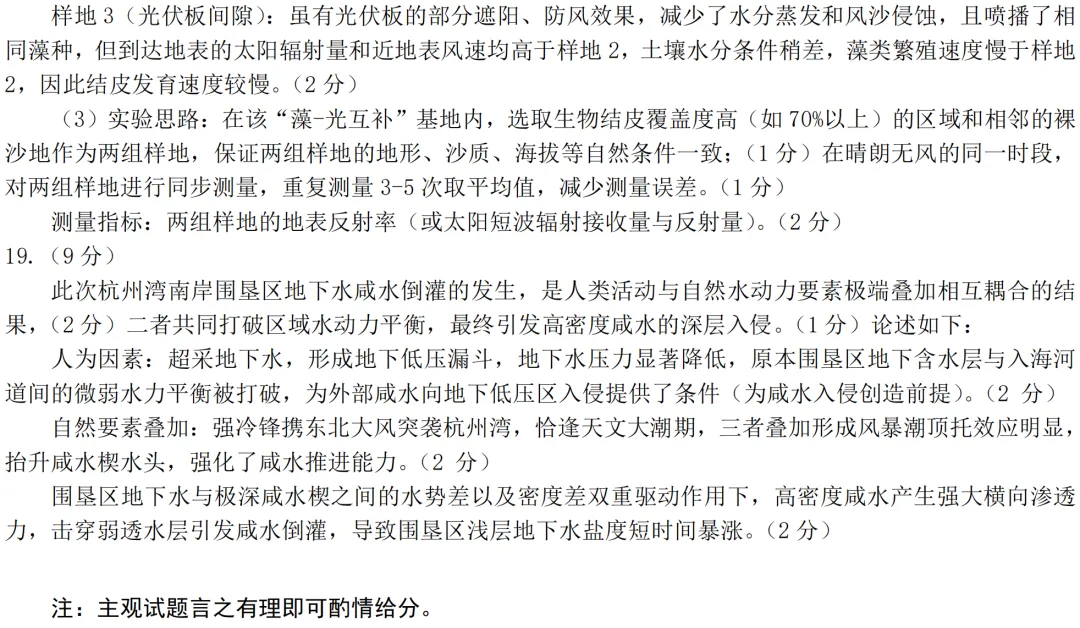 样地 3（光伏板间隙）：虽有光伏板的部分遮阳、防风效果，减少了水分蒸发和风沙侵蚀，且喷播了相同藻种，但到达地表的太阳辐射量和近地表风速均高于样地 2，土壤水分条件稍差，藻类繁殖速度慢于样地 2，因此结皮发育速度较慢。（2 分）

（3）实验思路：在该“藻-光互补”基地内，选取生物结皮覆盖度高（如 70%以上）的区域和相邻的裸沙地作为两组样地，保证两组样地的地形、沙质、海拔等自然条件一致；（1 分）在晴朗无风的同一时段，对两组样地进行同步测量，重复测量 3-5 次取平均值，减少测量误差。（1 分）

测量指标：两组样地的地表反射率（或太阳短波辐射接收量与反射量）。（2 分）

19.（9 分）

此次杭州湾南岸围垦区地下水咸水倒灌的发生，是人类活动与自然水动力要素极端叠加相互耦合的结果，（2 分）二者共同打破区域水动力平衡，最终引发高密度咸水的深层入侵。（1 分）论述如下：

人为因素：超采地下水，形成地下低压漏斗，地下水压力显著降低，原本围垦区地下含水层与入海河道间的微弱水力平衡被打破，为外部咸水向地下低压区入侵提供了条件（为咸水入侵创造前提）。（2 分）

自然要素叠加：强冷锋携东北大风突袭杭州湾，恰逢天文大潮期，三者叠加形成风暴潮顶托效应明显，抬升咸水楔水头，强化了咸水推进能力。（2 分）

围垦区地下水与极深咸水楔之间的水势差以及密度差双重驱动作用下，高密度咸水产生强大横向渗透力，击穿弱透水层引发咸水倒灌，导致围垦区浅层地下水盐度短时间暴涨。（2 分）

注：主观试题言之有理即可酌情给分。